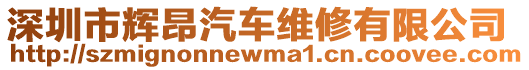 深圳市辉昂汽车维修有限公司
http://szmignonnewma1.cn.coovee.com